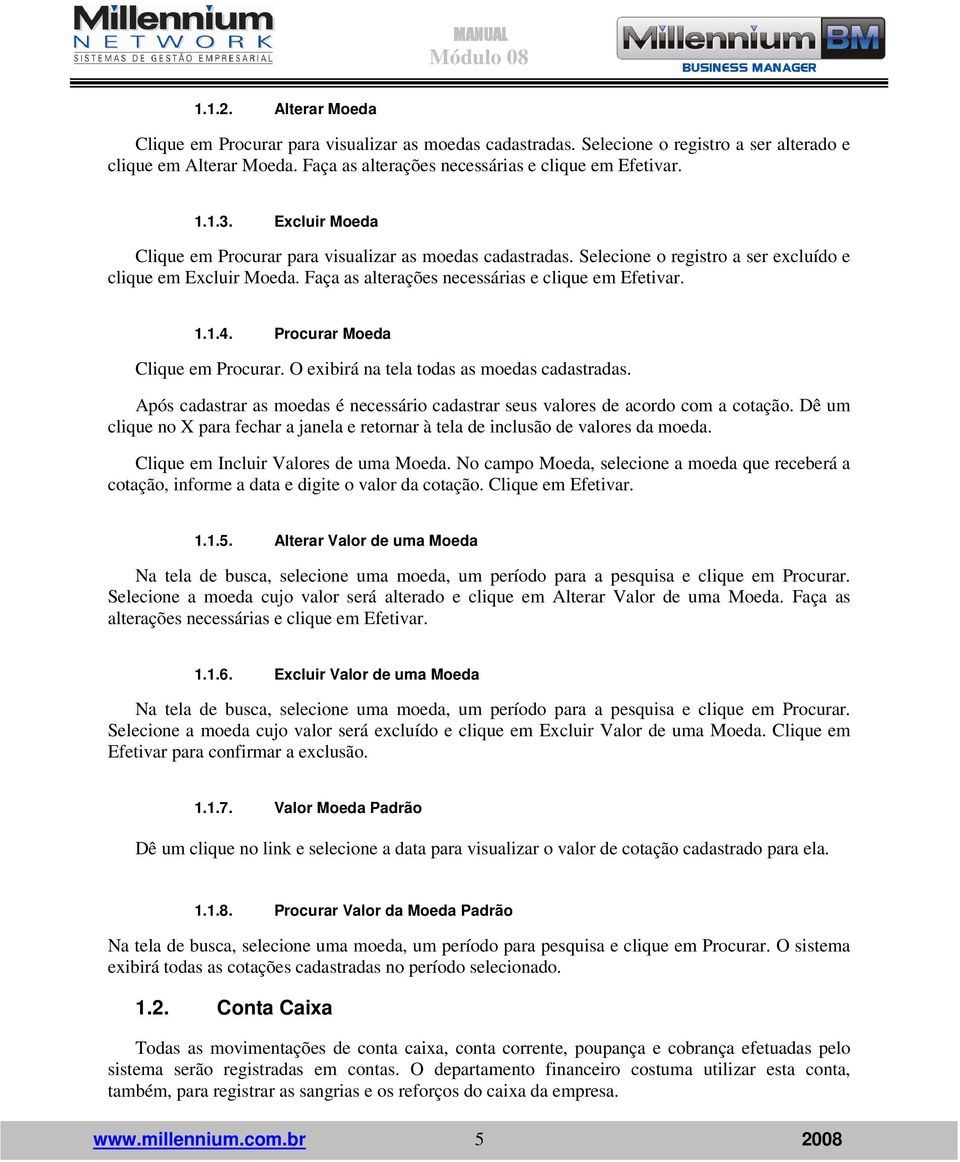 Millennium
NETWORK
SISTEMAS DE GESTÃO EMPRESARIAL

MANUAL
Módulo 08

Millennium BM
BUSINESS MANAGER

1.1.2. Alterar Moeda

Clique em Procurar para visualizar as moedas cadastradas. Selecione o registro a ser alterado e clique em Alterar Moeda. Faça as alterações necessárias e clique em Efetivar.

1.1.3. Excluir Moeda

Clique em Procurar para visualizar as moedas cadastradas. Selecione o registro a ser excluído e clique em Excluir Moeda. Faça as alterações necessárias e clique em Efetivar.

1.1.4. Procurar Moeda

Clique em Procurar. O exibirá na tela todas as moedas cadastradas.

Após cadastrar as moedas é necessário cadastrar seus valores de acordo com a cotação. Dê um clique no X para fechar a janela e retornar à tela de inclusão de valores da moeda.

Clique em Incluir Valores de uma Moeda. No campo Moeda, selecione a moeda que receberá a cotação, informe a data e digite o valor da cotação. Clique em Efetivar.

1.1.5. Alterar Valor de uma Moeda

Na tela de busca, selecione uma moeda, um período para a pesquisa e clique em Procurar. Selecione a moeda cujo valor será alterado e clique em Alterar Valor de uma Moeda. Faça as alterações necessárias e clique em Efetivar.

1.1.6. Excluir Valor de uma Moeda

Na tela de busca, selecione uma moeda, um período para a pesquisa e clique em Procurar. Selecione a moeda cujo valor será excluído e clique em Excluir Valor de uma Moeda. Clique em Efetivar para confirmar a exclusão.

1.1.7. Valor Moeda Padrão

Dê um clique no link e selecione a data para visualizar o valor de cotação cadastrado para ela.

1.1.8. Procurar Valor da Moeda Padrão

Na tela de busca, selecione uma moeda, um período para pesquisa e clique em Procurar. O sistema exibirá todas as cotações cadastradas no período selecionado.

1.2. Conta Caixa

Todas as movimentações de conta caixa, conta corrente, poupança e cobrança efetuadas pelo sistema serão registradas em contas. O departamento financeiro costuma utilizar esta conta, também, para registrar as sangrias e os reforços do caixa da empresa.

www.millennium.com.br 5 2008